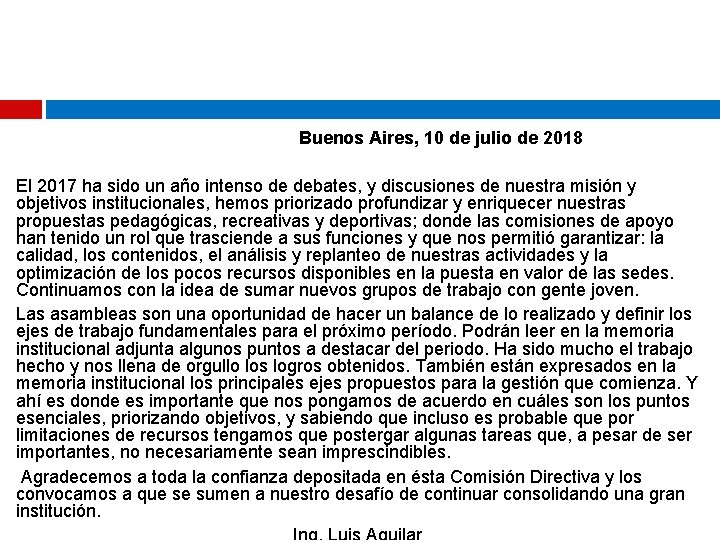 Buenos Aires, 10 de julio de 2018

El 2017 ha sido un año intenso de debates, y discusiones de nuestra misión y objetivos institucionales, hemos priorizado profundizar y enriquecer nuestras propuestas pedagógicas, recreativas y deportivas; donde las comisiones de apoyo han tenido un rol que trasciende a sus funciones y que nos permitió garantizar: la calidad, los contenidos, el análisis y replanteo de nuestras actividades y la optimización de los pocos recursos disponibles en la puesta en valor de las sedes. Continuamos con la idea de sumar nuevos grupos de trabajo con gente joven.

Las asambleas son una oportunidad de hacer un balance de lo realizado y definir los ejes de trabajo fundamentales para el próximo período. Podrán leer en la memoria institucional adjunta algunos puntos a destacar del periodo. Ha sido mucho el trabajo hecho y nos llena de orgullo los logros obtenidos. También están expresados en la memoria institucional los principales ejes propuestos para la gestión que comienza. Y ahí es donde es importante que nos pongamos de acuerdo en cuáles son los puntos esenciales, priorizando objetivos, y sabiendo que incluso es probable que por limitaciones de recursos tengamos que postergar algunas tareas que, a pesar de ser importantes, no necesariamente sean imprescindibles.

Agradecemos a toda la confianza depositada en ésta Comisión Directiva y los convocamos a que se sumen a nuestro desafío de continuar consolidando una gran institución.

Ing. Luis Aguilar